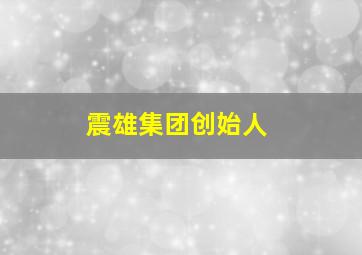 震雄集团创始人